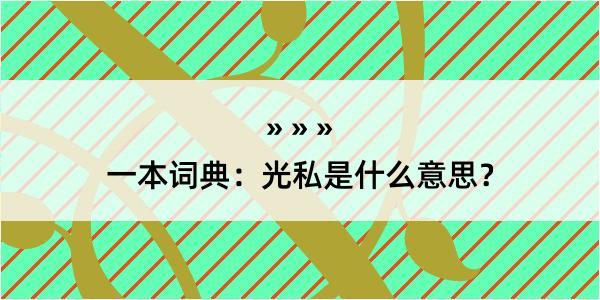 » » »

一本词典：光私是什么意思？